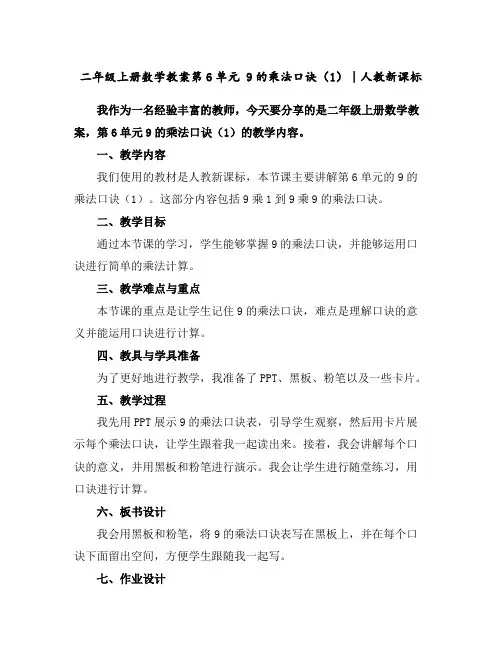 二年级上册数学教案第6单元 9的乘法口诀（1）｜人教新课标

我作为一名经验丰富的教师，今天要分享的是二年级上册数学教案，第6单元9的乘法口诀（1）的教学内容。

一、教学内容

我们使用的教材是人教新课标，本节课主要讲解第6单元的9的乘法口诀（1）。这部分内容包括9乘1到9乘9的乘法口诀。

二、教学目标

通过本节课的学习，学生能够掌握9的乘法口诀，并能够运用口诀进行简单的乘法计算。

三、教学难点与重点

本节课的重点是让学生记住9的乘法口诀，难点是理解口诀的意义并能运用口诀进行计算。

四、教具与学具准备

为了更好地进行教学，我准备了PPT、黑板、粉笔以及一些卡片。

五、教学过程

我先用PPT展示9的乘法口诀表，引导学生观察，然后用卡片展示每个乘法口诀，让学生跟着我一起读出来。接着，我会讲解每个口诀的意义，并用黑板和粉笔进行演示。我会让学生进行随堂练习，用口诀进行计算。

六、板书设计

我会用黑板和粉笔，将9的乘法口诀表写在黑板上，并在每个口诀下面留出空间，方便学生跟随我一起写。

七、作业设计